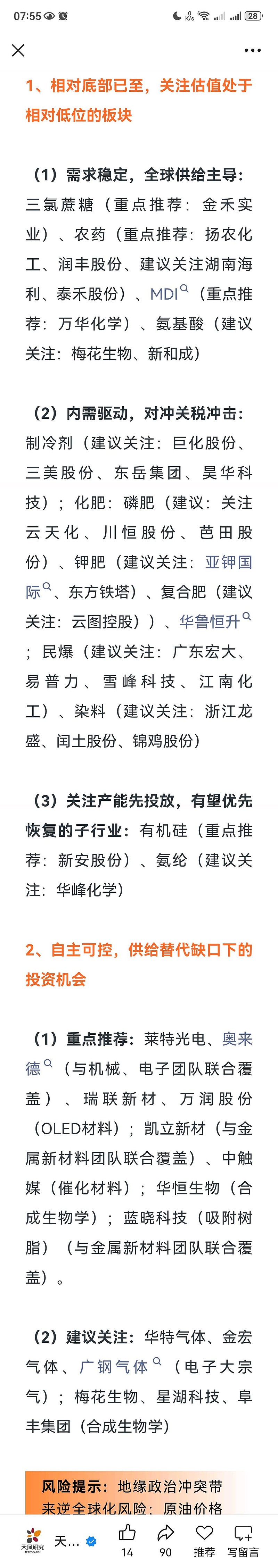 07:55 0 K/s 28

1、相对底部已至，关注估值处于相对低位的板块

（1）需求稳定，全球供给主导：三氯蔗糖（重点推荐：金禾实业）、农药（重点推荐：扬农化工、润丰股份、建议关注湖南海利、泰禾股份）、MDI（重点推荐：万华化学）、氨基酸（建议关注：梅花生物、新和成）

（2）内需驱动，对冲关税冲击：制冷剂（建议关注：巨化股份、三美股份、东岳集团、昊华科技）；化肥：磷肥（建议：关注云天化、川恒股份、芭田股份）、钾肥（建议关注：亚钾国际、东方铁塔）、复合肥（建议关注：云图控股））、华鲁恒升；民爆（建议关注：广东宏大、易普力、雪峰科技、江南化工）、染料（建议关注：浙江龙盛、闰土股份、锦鸡股份）

（3）关注产能先投放，有望优先恢复的子行业：有机硅（重点推荐：新安股份）、氨纶（建议关注：华峰化学）

2、自主可控，供给替代缺口下的投资机会

（1）重点推荐：莱特光电、奥来德（与机械、电子团队联合覆盖）、瑞联新材、万润股份（OLED材料）；凯立新材（与金属新材料团队联合覆盖）、中触媒（催化材料）；华恒生物（合成生物学）；蓝晓科技（吸附树脂）（与金属新材料团队联合覆盖）。

（2）建议关注：华特气体、金宏气体、广钢气体（电子大宗气）；梅花生物、星湖科技、阜丰集团（合成生物学）

风险提示：地缘政治冲突带来逆全球化风险；原油价格

天风研究 天... 14 90 推荐 写留言